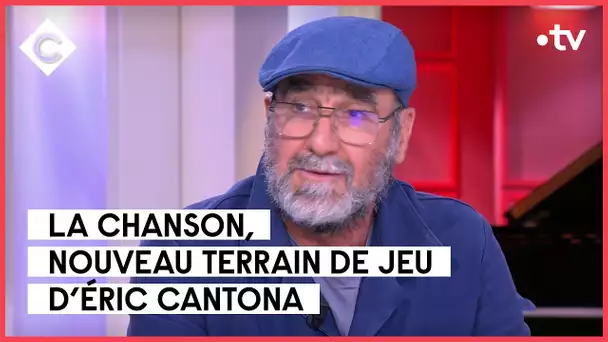 C

•tv

LA CHANSON,
NOUVEAU TERRAIN DE JEU
D'ÉRIC CANTONA